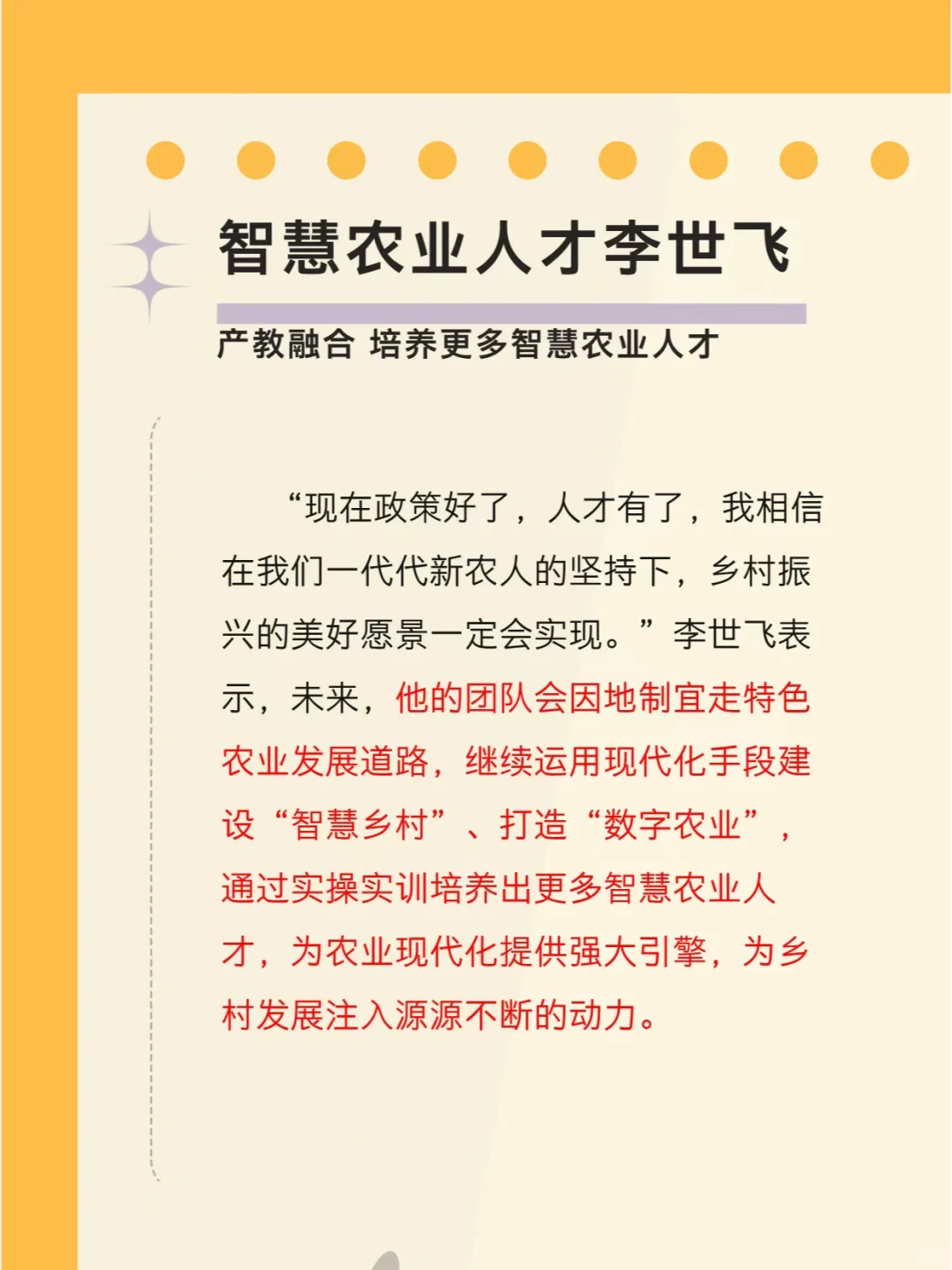 智慧农业人才李世飞

产教融合 培养更多智慧农业人才

“现在政策好了，人才有了，我相信在我们一代代新农人的坚持下，乡村振兴的美好愿景一定会实现。”李世飞表示，未来，他的团队会因地制宜走特色农业发展道路，继续运用现代化手段建设“智慧乡村”、打造“数字农业”，通过实操实训培养出更多智慧农业人才，为农业现代化提供强大引擎，为乡村发展注入源源不断的动力。